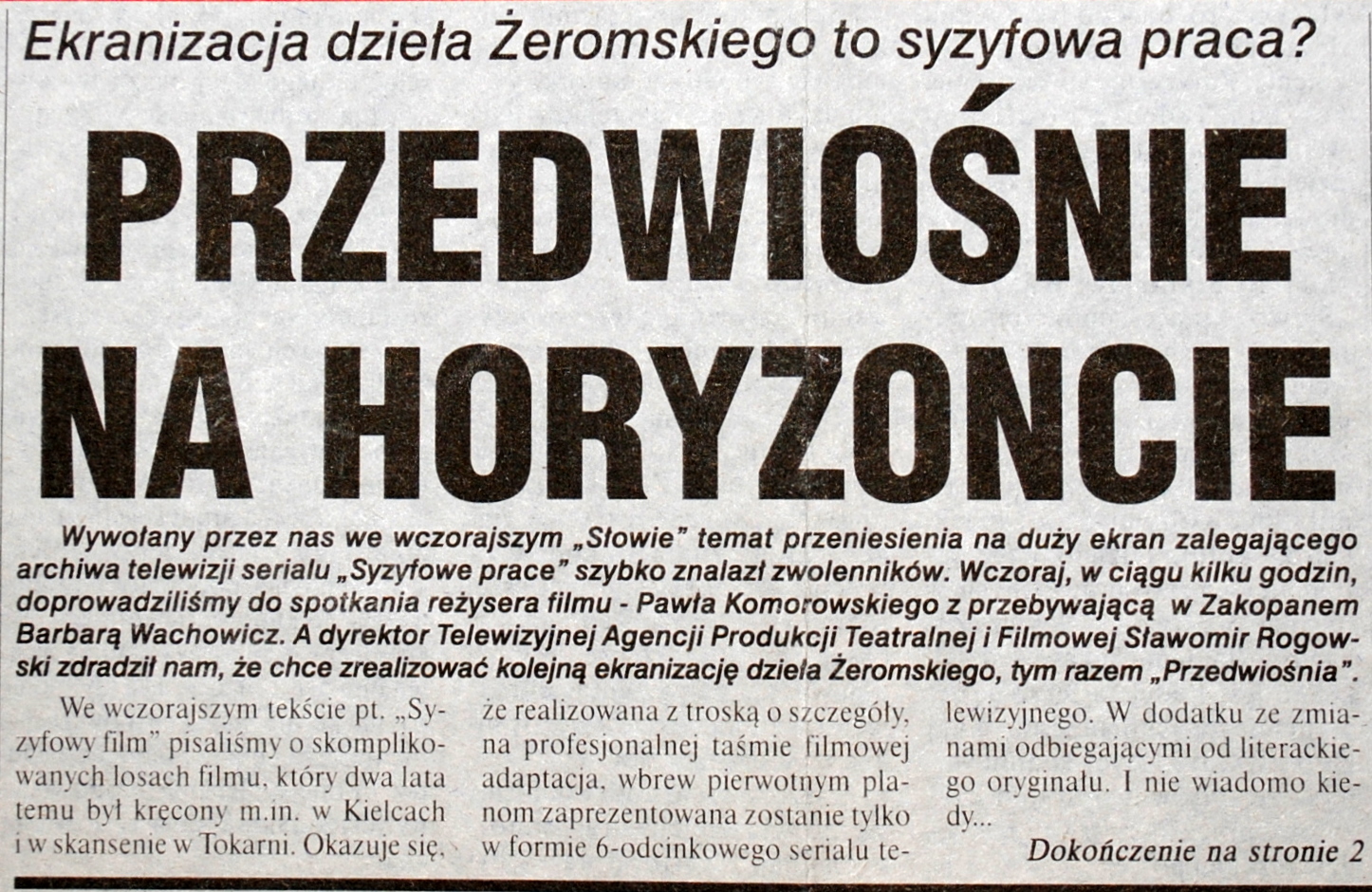 Ekranizacja dzieła Żeromskiego to syzyfowa praca?

PRZEDWIOŚNIE NA HORYZONCIE

Wywołany przez nas we wczorajszym „Słowie" temat przeniesienia na duży ekran zalegającego archiwa telewizji serialu „Syzyfowe prace" szybko znalazł zwolenników. Wczoraj, w ciągu kilku godzin, doprowadziliśmy do spotkania reżysera filmu - Pawła Komorowskiego z przebywającą w Zakopanem Barbarą Wachowicz. A dyrektor Telewizyjnej Agencji Produkcji Teatralnej i Filmowej Sławomir Rogowski zdradził nam, że chce zrealizować kolejną ekranizację dzieła Żeromskiego, tym razem „Przedwiośnia".

We wczorajszym tekście pt. „Syzyfowy film" pisaliśmy o skomplikowanych losach filmu, który dwa lata temu był kręcony m.in. w Kielcach i w skansenie w Tokarni. Okazuje się, że realizowana z troską o szczegóły, na profesjonalnej taśmie filmowej adaptacja, wbrew pierwotnym planom zaprezentowana zostanie tylko w formie 6-odcinkowego serialu telewizyjnego. W dodatku ze zmianami odbiegającymi od literackiego oryginału. I nie wiadomo kiedy...

Dokończenie na stronie 2